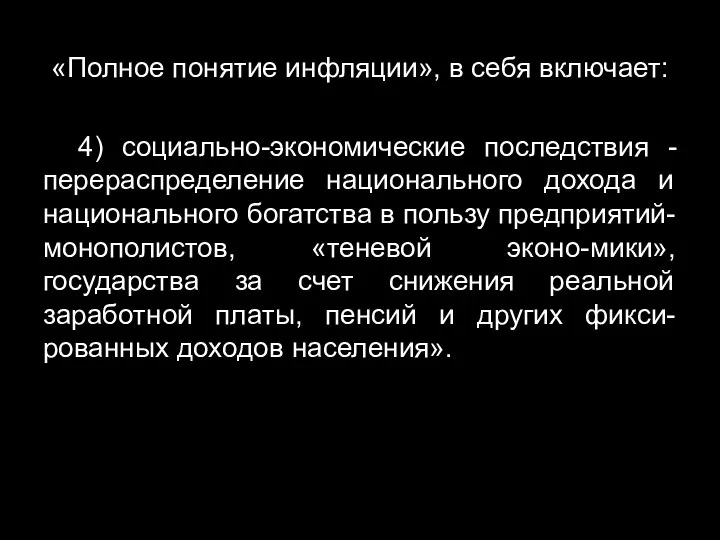 «Полное понятие инфляции», в себя включает:

4) социально-экономические последствия - перераспределение национального дохода и национального богатства в пользу предприятий-монополистов, «теневой эконо-мики», государства за счет снижения реальной заработной платы, пенсий и других фиксированных доходов населения».